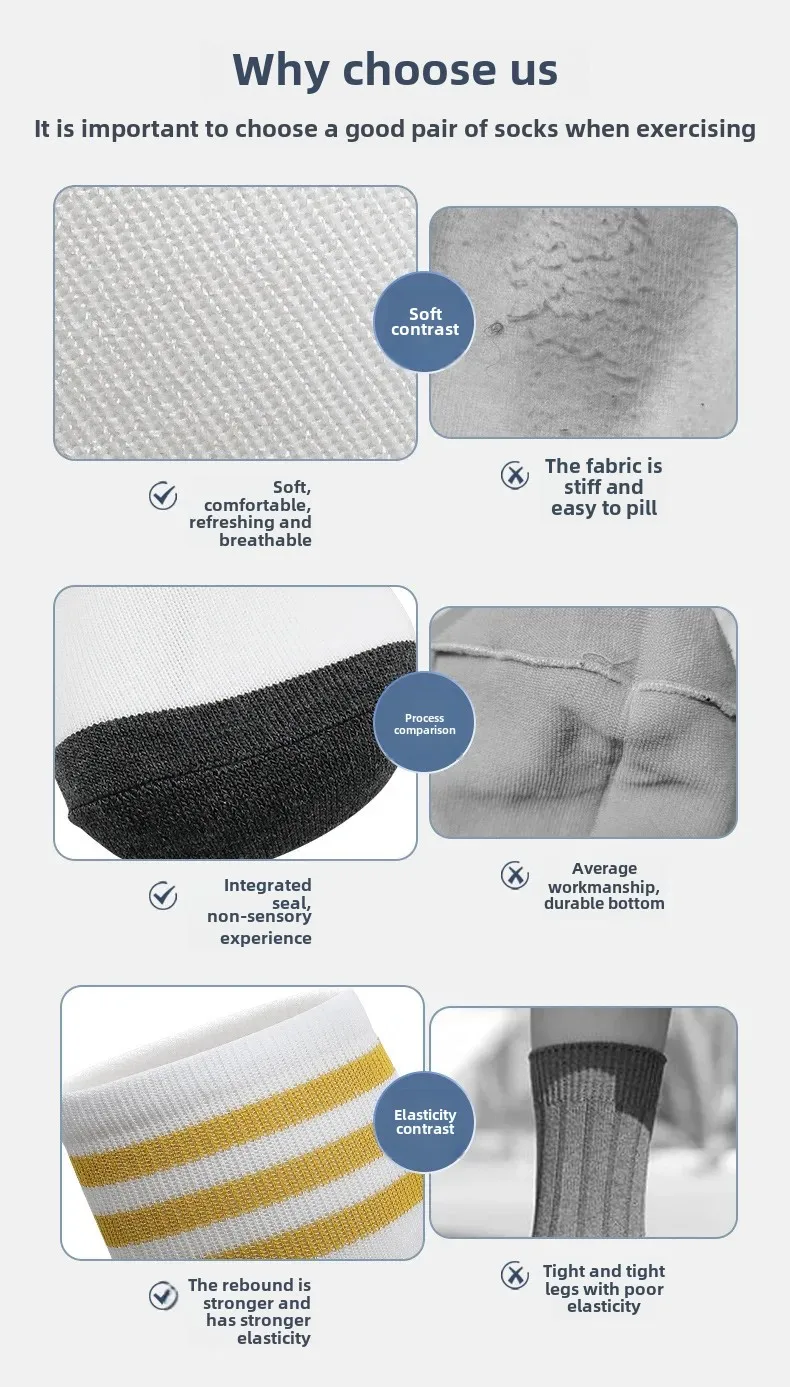 Why choose us

It is important to choose a good pair of socks when exercising

Soft contrast

Soft, comfortable, refreshing and breathable

The fabric is stiff and easy to pill

Process comparison

Integrated seal, non-sensory experience

Average workmanship, durable bottom

Elasticity contrast

The rebound is stronger and has stronger elasticity

Tight and tight legs with poor elasticity